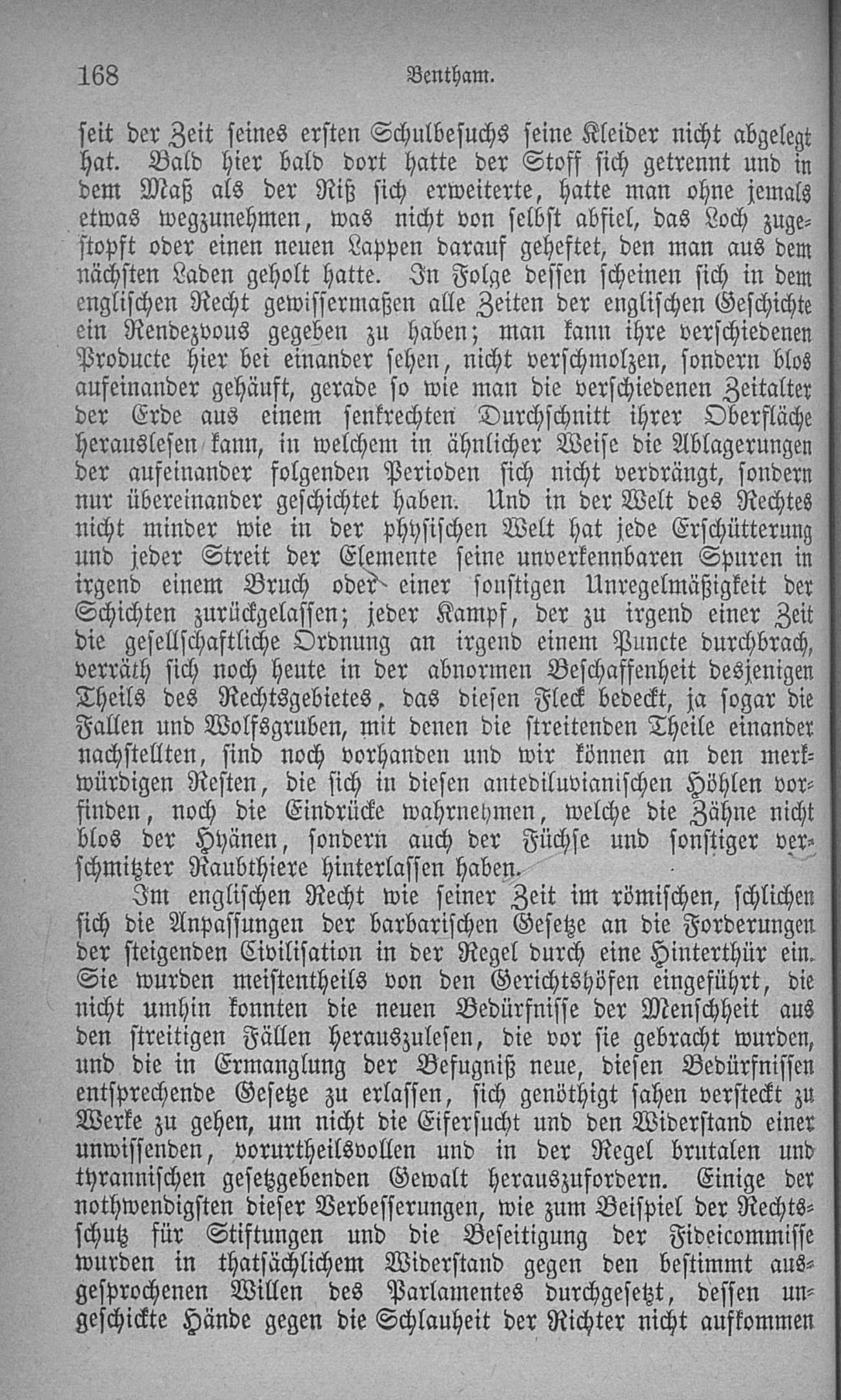 168 Bentham.

seit der Zeit seines ersten Schulbesuchs seine Kleider nicht abgelegt hat. Bald hier bald dort hatte der Stoff sich getrennt und in dem Maß als der Riß sich erweiterte, hatte man ohne jemals etwas wegzunehmen, was nicht von selbst abfiel, das Loch zugestopft oder einen neuen Lappen darauf geheftet, den man aus dem nächsten Laden geholt hatte. In Folge dessen scheinen sich in dem englischen Recht gewissermaßen alle Zeiten der englischen Geschichte ein Rendezvous gegeben zu haben; man kann ihre verschiedenen Producte hier bei einander sehen, nicht verschmolzen, sondern blos aufeinander gehäuft, gerade so wie man die verschiedenen Zeitalter der Erde aus einem senkrechten Durchschnitt ihrer Oberfläche herauslesen kann, in welchem in ähnlicher Weise die Ablagerungen der aufeinander folgenden Perioden sich nicht verdrängt, sondern nur übereinander geschichtet haben. Und in der Welt des Rechtes nicht minder wie in der physischen Welt hat jede Erschütterung und jeder Streit der Elemente seine unverkennbaren Spuren in irgend einem Bruch oder einer sonstigen Unregelmäßigkeit der Schichten zurückgelassen; jeder Kampf, der zu irgend einer Zeit die gesellschaftliche Ordnung an irgend einem Puncte durchbrach, verräth sich noch heute in der abnormen Beschaffenheit desjenigen Theils des Rechtsgebietes, das diesen Fleck bedeckt, ja sogar die Fallen und Wolfsgruben, mit denen die streitenden Theile einander nachstellten, sind noch vorhanden und wir können an den merkwürdigen Resten, die sich in diesen antediluvianischen Höhlen vorfinden, noch die Eindrücke wahrnehmen, welche die Zähne nicht blos der Hyänen, sondern auch der Füchse und sonstiger verschmitzter Raubthiere hinterlassen haben.

Im englischen Recht wie seiner Zeit im römischen, schlichen sich die Anpassungen der barbarischen Gesetze an die Forderungen der steigenden Civilisation in der Regel durch eine Hinterthür ein. Sie wurden meistentheils von den Gerichtshöfen eingeführt, die nicht umhin konnten die neuen Bedürfnisse der Menschheit aus den streitigen Fällen herauszulesen, die vor sie gebracht wurden, und die in Ermanglung der Befugniß neue, diesen Bedürfnissen entsprechende Gesetze zu erlassen, sich genöthigt sahen versteckt zu Werke zu gehen, um nicht die Eifersucht und den Widerstand einer unwissenden, vorurtheilsvollen und in der Regel brutalen und tyrannischen gesetzgebenden Gewalt herauszufordern. Einige der nothwendigsten dieser Verbesserungen, wie zum Beispiel der Rechtsschutz für Stiftungen und die Beseitigung der Fideicommisse wurden in thatsächlichem Widerstand gegen den bestimmt ausgesprochenen Willen des Parlamentes durchgesetzt, dessen ungeschickte Hände gegen die Schlauheit der Richter nicht aufkommen